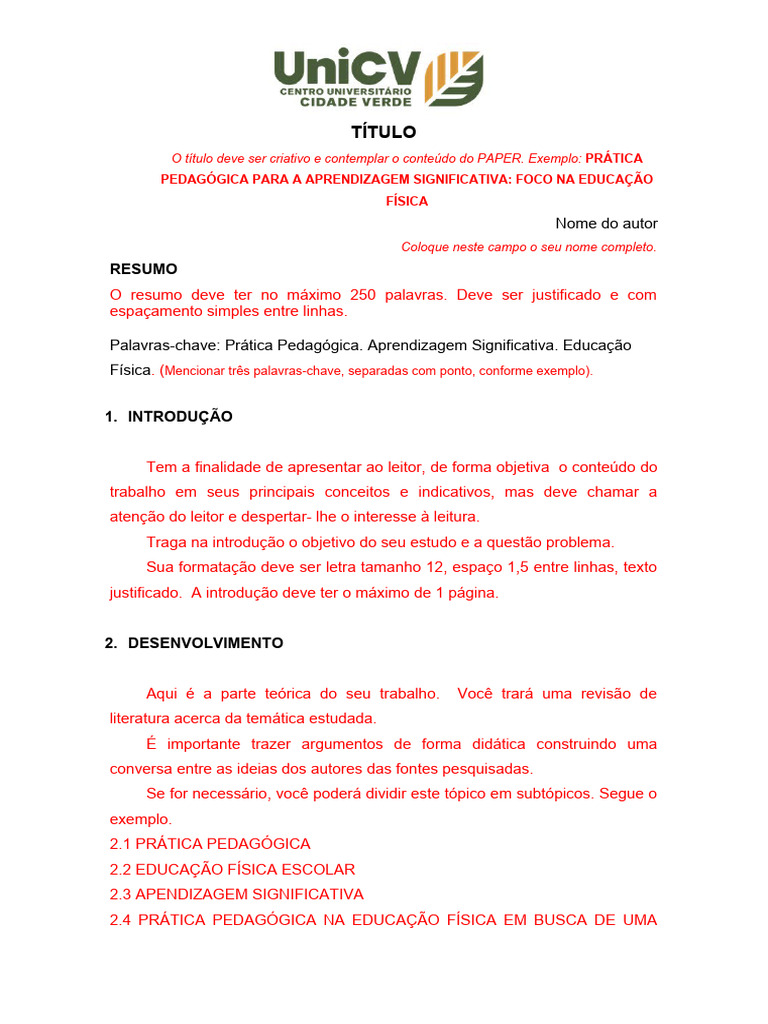 UniCV
CENTRO UNIVERSITÁRIO
CIDADE VERDE

TÍTULO

O título deve ser criativo e contemplar o conteúdo do PAPER. Exemplo: PRÁTICA PEDAGÓGICA PARA A APRENDIZAGEM SIGNIFICATIVA: FOCO NA EDUCAÇÃO FÍSICA

Nome do autor

Coloque neste campo o seu nome completo.

RESUMO

O resumo deve ter no máximo 250 palavras. Deve ser justificado e com espaçamento simples entre linhas.

Palavras-chave: Prática Pedagógica. Aprendizagem Significativa. Educação Física. (Mencionar três palavras-chave, separadas com ponto, conforme exemplo).

1. INTRODUÇÃO

Tem a finalidade de apresentar ao leitor, de forma objetiva o conteúdo do trabalho em seus principais conceitos e indicativos, mas deve chamar a atenção do leitor e despertar- lhe o interesse à leitura.

Traga na introdução o objetivo do seu estudo e a questão problema.

Sua formatação deve ser letra tamanho 12, espaço 1,5 entre linhas, texto justificado. A introdução deve ter o máximo de 1 página.

2. DESENVOLVIMENTO

Aqui é a parte teórica do seu trabalho. Você trará uma revisão de literatura acerca da temática estudada.

É importante trazer argumentos de forma didática construindo uma conversa entre as ideias dos autores das fontes pesquisadas.

Se for necessário, você poderá dividir este tópico em subtópicos. Segue o exemplo.

2.1 PRÁTICA PEDAGÓGICA
2.2 EDUCAÇÃO FÍSICA ESCOLAR
2.3 APENDIZAGEM SIGNIFICATIVA
2.4 PRÁTICA PEDAGÓGICA NA EDUCAÇÃO FÍSICA EM BUSCA DE UMA